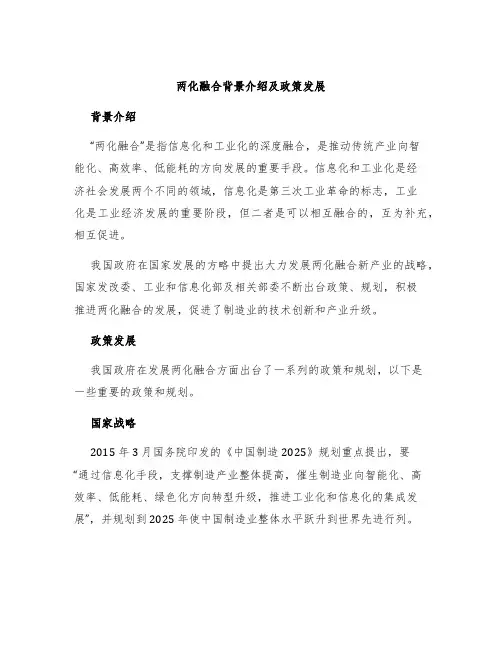 两化融合背景介绍及政策发展

背景介绍

“两化融合”是指信息化和工业化的深度融合，是推动传统产业向智能化、高效率、低能耗的方向发展的重要手段。信息化和工业化是经济社会发展两个不同的领域，信息化是第三次工业革命的标志，工业化是工业经济发展的重要阶段，但二者是可以相互融合的，互为补充，相互促进。

我国政府在国家发展的方略中提出大力发展两化融合新产业的战略，国家发改委、工业和信息化部及相关部委不断出台政策、规划，积极推进两化融合的发展，促进了制造业的技术创新和产业升级。

政策发展

我国政府在发展两化融合方面出台了一系列的政策和规划，以下是一些重要的政策和规划。

国家战略

2015 年 3 月国务院印发的《中国制造 2025》规划重点提出，要“通过信息化手段，支撑制造产业整体提高，催生制造业向智能化、高效率、低能耗、绿色化方向转型升级，推进工业化和信息化的集成发展”，并规划到 2025 年使中国制造业整体水平跃升到世界先进行列。